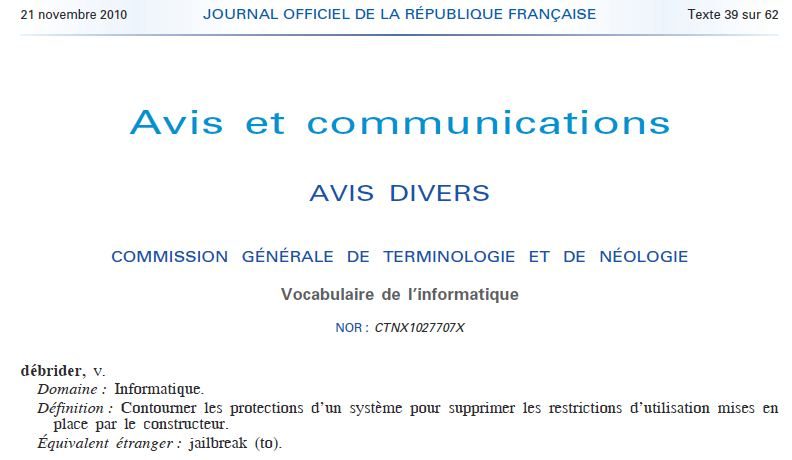 21 novembre 2010 JOURNAL OFFICIEL DE LA RÉPUBLIQUE FRANÇAISE Texte 39 sur 62

Avis et communications

AVIS DIVERS

COMMISSION GÉNÉRALE DE TERMINOLOGIE ET DE NÉOLOGIE

Vocabulaire de l'informatique

NOR : CTNX1027707X

débrider, v.

Domaine : Informatique.

Définition : Contourner les protections d'un système pour supprimer les restrictions d'utilisation mises en place par le constructeur.

Équivalent étranger : jailbreak (to).